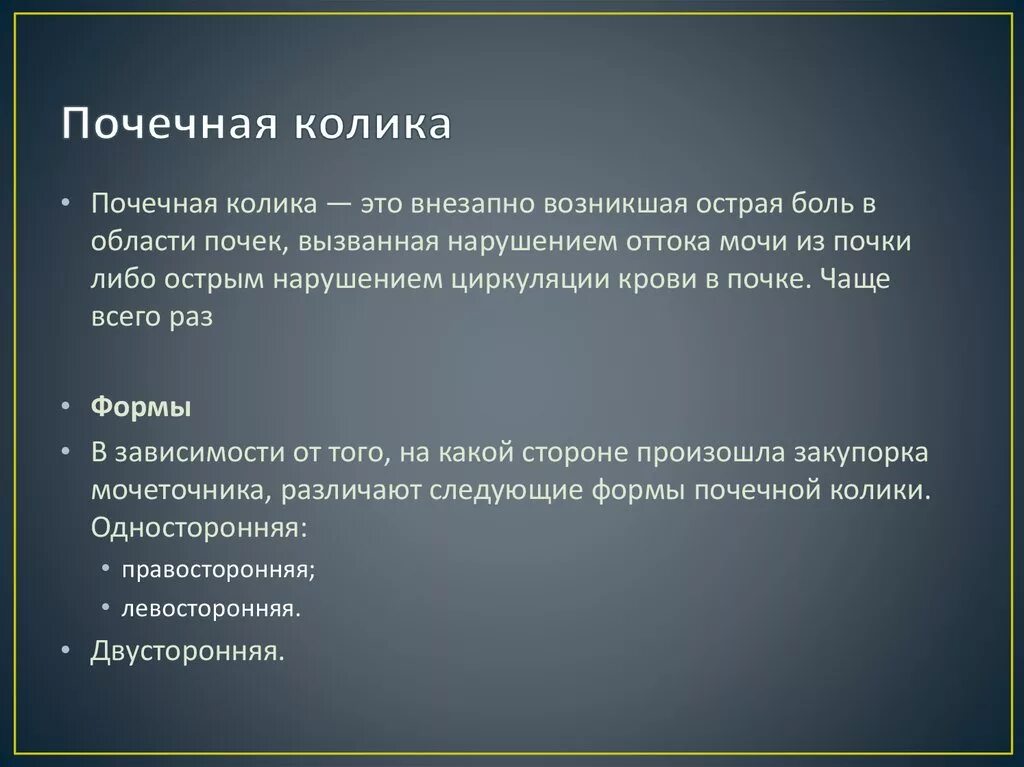 Почечная колика

• Почечная колика — это внезапно возникшая острая боль в области почек, вызванная нарушением оттока мочи из почки либо острым нарушением циркуляции крови в почке. Чаще всего раз

• Формы

• В зависимости от того, на какой стороне произошла закупорка мочеточника, различают следующие формы почечной колики. Односторонняя:

• правосторонняя;

• левосторонняя.

• Двусторонняя.